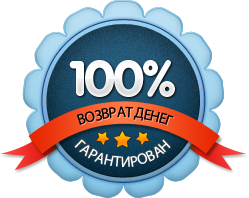 100%
ВОЗВРАТ ДЕНЕГ
ГАРАНТИРОВАН